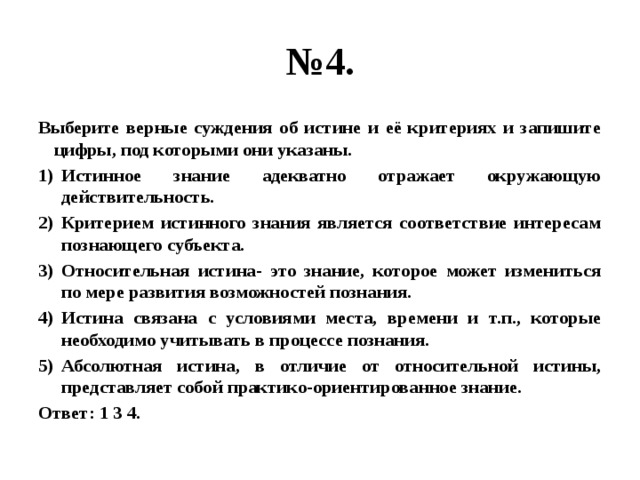 №4.

Выберите верные суждения об истине и её критериях и запишите цифры, под которыми они указаны.

1) Истинное знание адекватно отражает окружающую действительность.

2) Критерием истинного знания является соответствие интересам познающего субъекта.

3) Относительная истина- это знание, которое может измениться по мере развития возможностей познания.

4) Истина связана с условиями места, времени и т.п., которые необходимо учитывать в процессе познания.

5) Абсолютная истина, в отличие от относительной истины, представляет собой практико-ориентированное знание.

Ответ: 1 3 4.